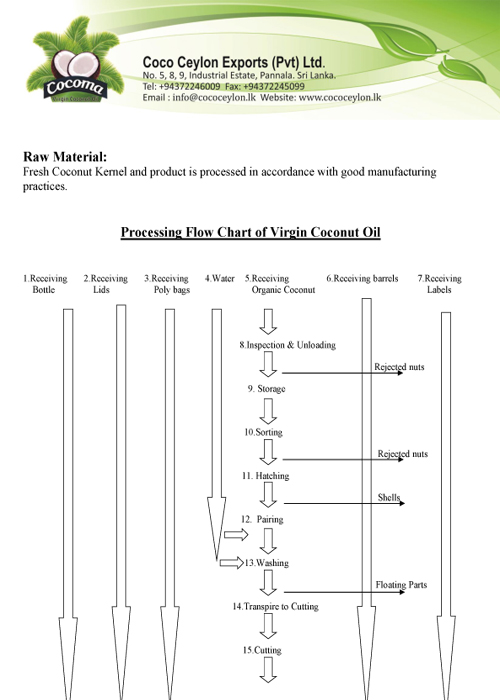 Cocoma
Virgin Coconut Oil

Coco Ceylon Exports (Pvt) Ltd.
No. 5, 8, 9, Industrial Estate, Pannala. Sri Lanka.
Tel: +94372246009 Fax: +94372245099
Email : info@cococeylon.lk Website: www.cococeylon.lk

Raw Material:
Fresh Coconut Kernel and product is processed in accordance with good manufacturing practices.

Processing Flow Chart of Virgin Coconut Oil

1.Receiving Bottle
2.Receiving Lids
3.Receiving Poly bags
4.Water
5.Receiving Organic Coconut
6.Receiving barrels
7.Receiving Labels

8.Inspection & Unloading
Rejected nuts
9. Storage
10.Sorting
Rejected nuts
11. Hatching
Shells
12. Pairing
13.Washing
Floating Parts
14.Transpire to Cutting
15.Cutting